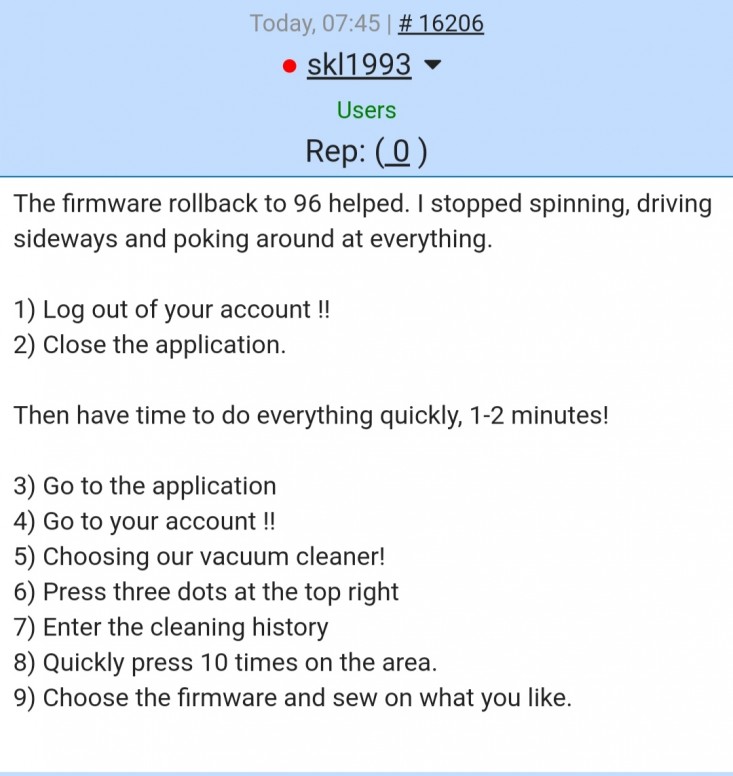 Today, 07:45 | # 16206
skl1993
Users
Rep: ( 0 )

The firmware rollback to 96 helped. I stopped spinning, driving sideways and poking around at everything.

1) Log out of your account !!
2) Close the application.

Then have time to do everything quickly, 1-2 minutes!

3) Go to the application
4) Go to your account !!
5) Choosing our vacuum cleaner!
6) Press three dots at the top right
7) Enter the cleaning history
8) Quickly press 10 times on the area.
9) Choose the firmware and sew on what you like.